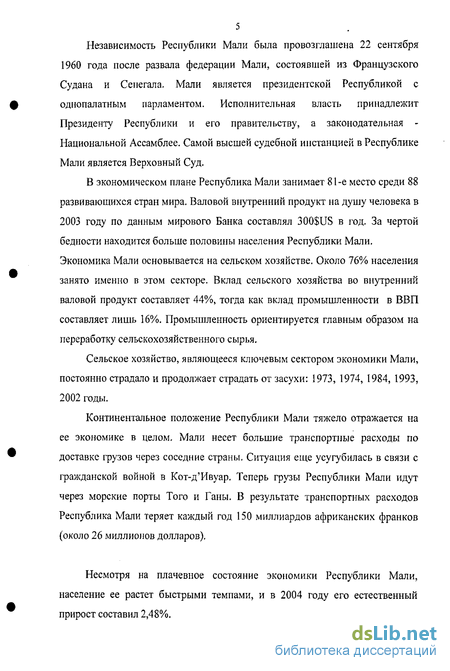 5

Независимость Республики Мали была провозглашена 22 сентября 1960 года после развала федерации Мали, состоявшей из Французского Судана и Сенегала. Мали является президентской Республикой с однопалатным парламентом. Исполнительная власть принадлежит Президенту Республики и его правительству, а законодательная - Национальной Ассамблее. Самой высшей судебной инстанцией в Республике Мали является Верховный Суд.

В экономическом плане Республика Мали занимает 81-е место среди 88 развивающихся стран мира. Валовой внутренний продукт на душу человека в 2003 году по данным мирового Банка составлял 300$US в год. За чертой бедности находится больше половины населения Республики Мали.
Экономика Мали основывается на сельском хозяйстве. Около 76% населения занято именно в этом секторе. Вклад сельского хозяйства во внутренний валовой продукт составляет 44%, тогда как вклад промышленности в ВВП составляет лишь 16%. Промышленность ориентируется главным образом на переработку сельскохозяйственного сырья.

Сельское хозяйство, являющееся ключевым сектором экономики Мали, постоянно страдало и продолжает страдать от засухи: 1973, 1974, 1984, 1993, 2002 годы.

Континентальное положение Республики Мали тяжело отражается на ее экономике в целом. Мали несет большие транспортные расходы по доставке грузов через соседние страны. Ситуация еще усугубилась в связи с гражданской войной в Кот-д'Ивуар. Теперь грузы Республики Мали идут через морские порты Того и Ганы. В результате транспортных расходов Республика Мали теряет каждый год 150 миллиардов африканских франков (около 26 миллионов долларов).

Несмотря на плачевное состояние экономики Республики Мали, население ее растет быстрыми темпами, и в 2004 году его естественный прирост составил 2,48%.

dsLib.net
библиотека диссертаций